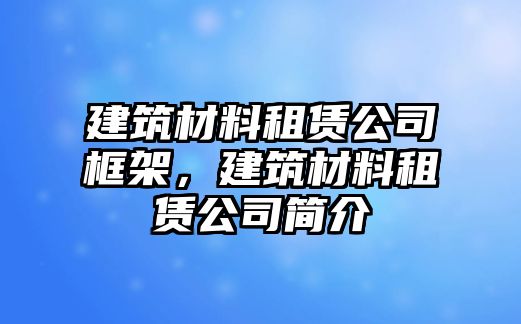 建筑材料租赁公司框架，建筑材料租赁公司简介